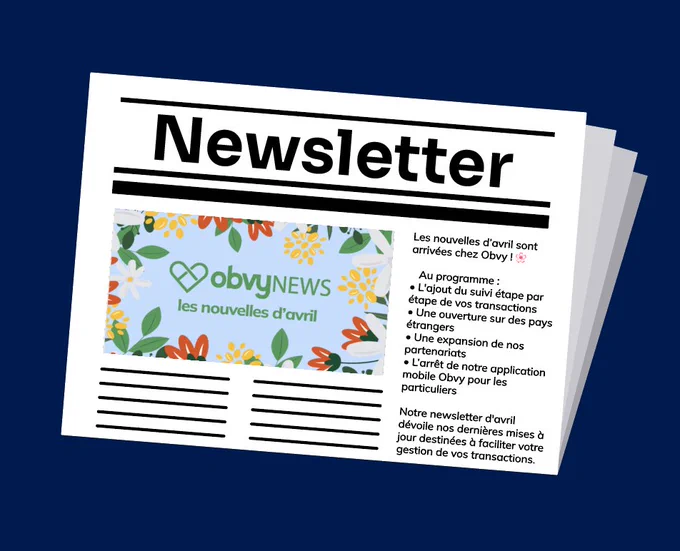 Newsletter

obvyNEWS
les nouvelles d'avril

Les nouvelles d'avril sont arrivées chez Obvy ! 🌸

Au programme :
• L'ajout du suivi étape par étape de vos transactions
• Une ouverture sur des pays étrangers
• Une expansion de nos partenariats
• L'arrêt de notre application mobile Obvy pour les particuliers

Notre newsletter d'avril dévoile nos dernières mises à jour destinées à faciliter votre gestion de vos transactions.